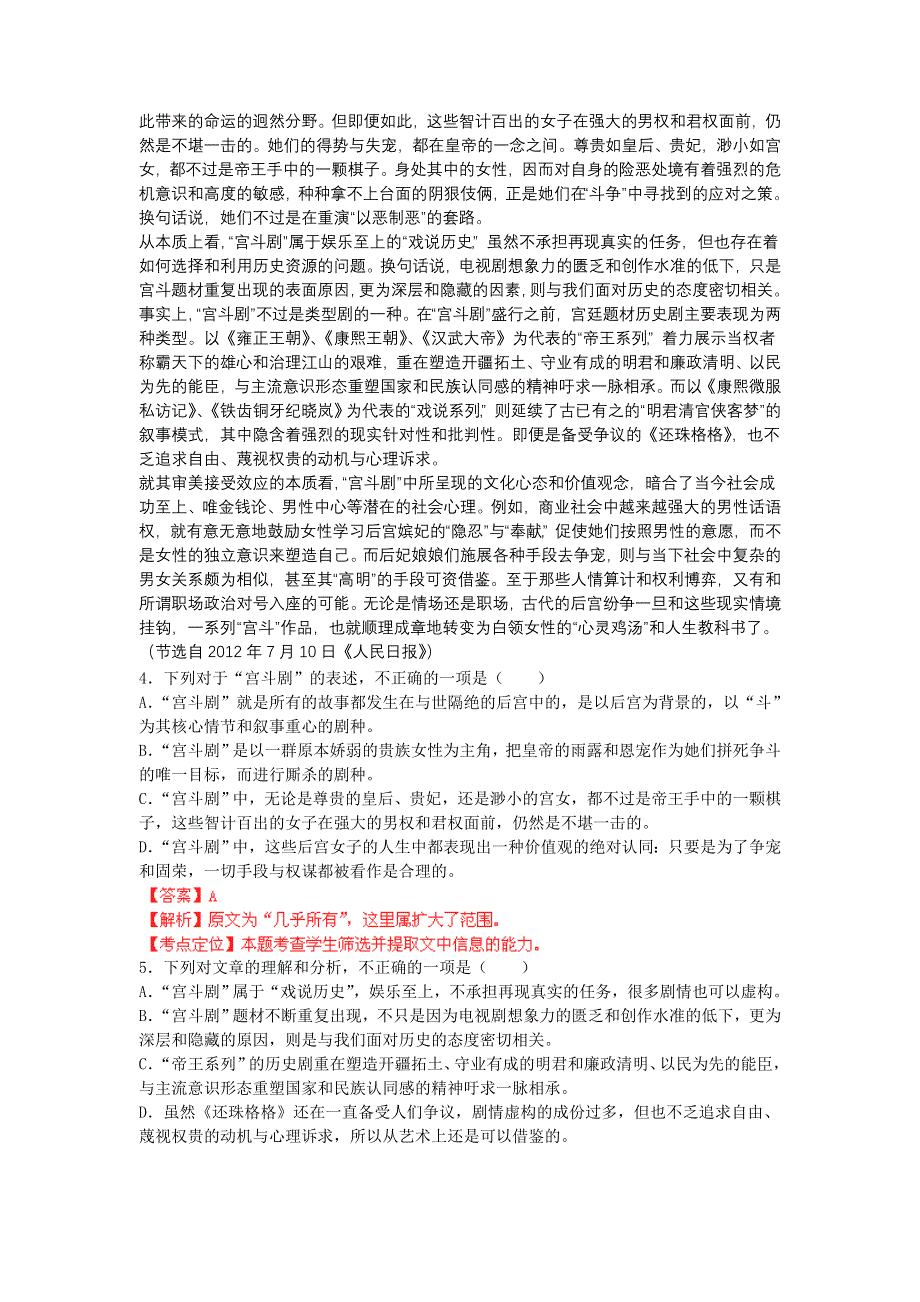 此带来的命运的迥然分野。但即便如此，这些智计百出的女子在强大的男权和君权面前，仍然是不堪一击的。她们的得势与失宠，都在皇帝的一念之间。尊贵如皇后、贵妃，渺小如宫女，都不过是帝王手中的一颗棋子。身处其中的女性，因而对自身的险恶处境有着强烈的危机意识和高度的敏感，种种拿不上台面的阴狠伎俩，正是她们在“斗争”中寻找到的应对之策。换句话说，她们不过是在重演“以恶制恶”的套路。

从本质上看，“宫斗剧”属于娱乐至上的“戏说历史”，虽然不承担再现真实的任务，但也存在着如何选择和利用历史资源的问题。换句话说，电视剧想象力的匮乏和创作水准的低下，只是宫斗题材重复出现的表面原因，更为深层和隐藏的因素，则与我们面对历史的态度密切相关。事实上，“宫斗剧”不过是类型剧的一种。在“宫斗剧”盛行之前，宫廷题材历史剧主要表现为两种类型。以《雍正王朝》、《康熙王朝》、《汉武大帝》为代表的“帝王系列”，着力展示当权者称霸天下的雄心和治理江山的艰难，重在塑造开疆拓土、守业有成的明君和廉政清明、以民为先的能臣，与主流意识形态重塑国家和民族认同感的精神吁求一脉相承。而以《康熙微服私访记》、《铁齿铜牙纪晓岚》为代表的“戏说系列”，则延续了古已有之的“明君清官侠客梦”的叙事模式，其中隐含着强烈的现实针对性和批判性。即便是备受争议的《还珠格格》，也不乏追求自由、蔑视权贵的动机与心理诉求。

就其审美接受效应的本质看，“宫斗剧”中所呈现的文化心态和价值观念，暗合了当今社会成功至上、唯金钱论、男性中心等潜在的社会心理。例如，商业社会中越来越强大的男性话语权，就有意无意地鼓励女性学习后宫嫔妃的“隐忍”与“奉献”，促使她们按照男性的意愿，而不是女性的独立意识来塑造自己。而后妃娘娘们施展各种手段去争宠，则与当下社会中复杂的男女关系颇为相似，甚至其“高明”的手段可资借鉴。至于那些人情算计和权利博弈，又有和所谓职场政治对号入座的可能。无论是情场还是职场，古代的后宫纷争一旦和这些现实情境挂钩，一系列“宫斗”作品，也就顺理成章地转变为白领女性的“心灵鸡汤”和人生教科书了。

（节选自 2012 年 7 月 10 日《人民日报》）

4．下列对于“宫斗剧”的表述，不正确的一项是（　　）

A．“宫斗剧”就是所有的故事都发生在与世隔绝的后宫中的，是以后宫为背景的，以“斗”为其核心情节和叙事重心的剧种。

B．“宫斗剧”是以一群原本娇弱的贵族女性为主角，把皇帝的雨露和恩宠作为她们拼死争斗的唯一目标，而进行厮杀的剧种。

C．“宫斗剧”中，无论是尊贵的皇后、贵妃，还是渺小的宫女，都不过是帝王手中的一颗棋子，这些智计百出的女子在强大的男权和君权面前，仍然是不堪一击的。

D．“宫斗剧”中，这些后宫女子的人生中都表现出一种价值观的绝对认同：只要是为了争宠和固荣，一切手段与权谋都被看作是合理的。

【答案】A

【解析】原文为“几乎所有”，这里属扩大了范围。

【考点定位】本题考查学生筛选并提取文中信息的能力。

5．下列对文章的理解和分析，不正确的一项是（　　）

A．“宫斗剧”属于“戏说历史”，娱乐至上，不承担再现真实的任务，很多剧情也可以虚构。

B．“宫斗剧”题材不断重复出现，不只是因为电视剧想象力的匮乏和创作水准的低下，更为深层和隐藏的原因，则是与我们面对历史的态度密切相关。

C．“帝王系列”的历史剧重在塑造开疆拓土、守业有成的明君和廉政清明、以民为先的能臣，与主流意识形态重塑国家和民族认同感的精神吁求一脉相承。

D．虽然《还珠格格》还在一直备受人们争议，剧情虚构的成份过多，但也不乏追求自由、蔑视权贵的动机与心理诉求，所以从艺术上还是可以借鉴的。